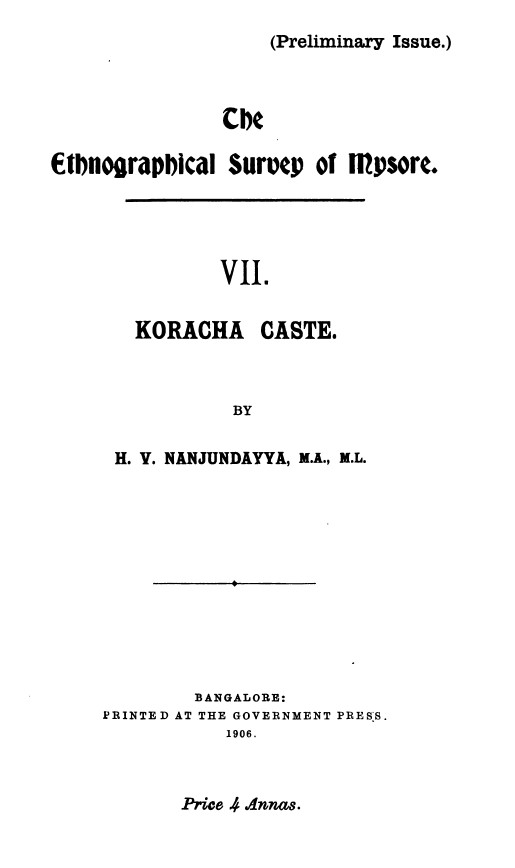 (Preliminary Issue.)

The

Ethnographical Survey of Mysore.

VII.

KORACHA CASTE.

BY

H. V. NANJUNDAYYA, M.A., M.L.

BANGALORE:
PRINTED AT THE GOVERNMENT PRESS.
1906.

Price 4 Annas.